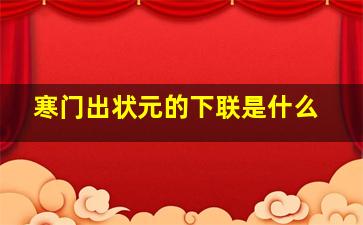 寒门出状元的下联是什么